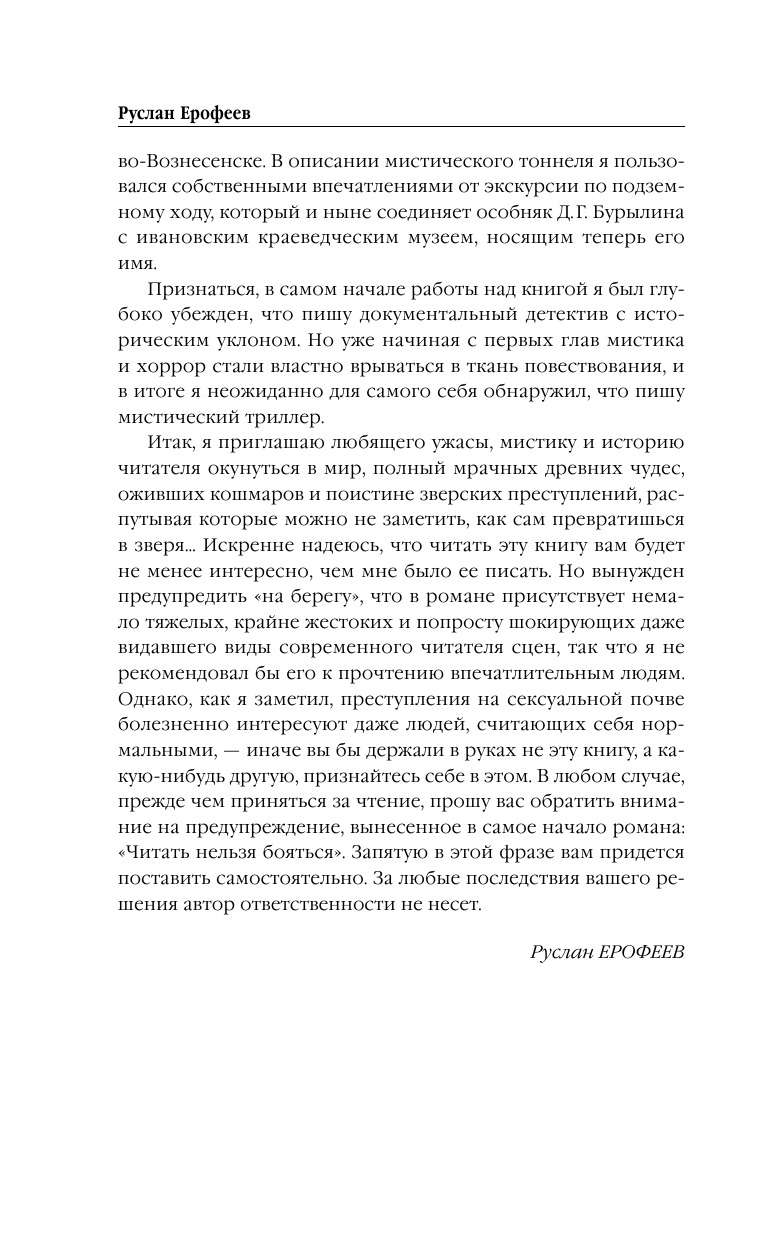 Руслан Ерофеев

во-Вознесенске. В описании мистического тоннеля я пользовался собственными впечатлениями от экскурсии по подземному ходу, который и ныне соединяет особняк Д.Г. Бурылина с ивановским краеведческим музеем, носящим теперь его имя.

Признаться, в самом начале работы над книгой я был глубоко убежден, что пишу документальный детектив с историческим уклоном. Но уже начиная с первых глав мистика и хоррор стали властно врываться в ткань повествования, и в итоге я неожиданно для самого себя обнаружил, что пишу мистический триллер.

Итак, я приглашаю любящего ужасы, мистику и историю читателя окунуться в мир, полный мрачных древних чудес, оживших кошмаров и поистине зверских преступлений, распутывая которые можно не заметить, как сам превратишься в зверя... Искренне надеюсь, что читать эту книгу вам будет не менее интересно, чем мне было ее писать. Но вынужден предупредить «на берегу», что в романе присутствует немало тяжелых, крайне жестоких и попросту шокирующих даже видавшего виды современного читателя сцен, так что я не рекомендовал бы его к прочтению впечатлительным людям. Однако, как я заметил, преступления на сексуальной почве болезненно интересуют даже людей, считающих себя нормальными, — иначе вы бы держали в руках не эту книгу, а какую-нибудь другую, признайтесь себе в этом. В любом случае, прежде чем приняться за чтение, прошу вас обратить внимание на предупреждение, вынесенное в самое начало романа: «Читать нельзя бояться». Запятую в этой фразе вам придется поставить самостоятельно. За любые последствия вашего решения автор ответственности не несет.

Руслан ЕРОФЕЕВ